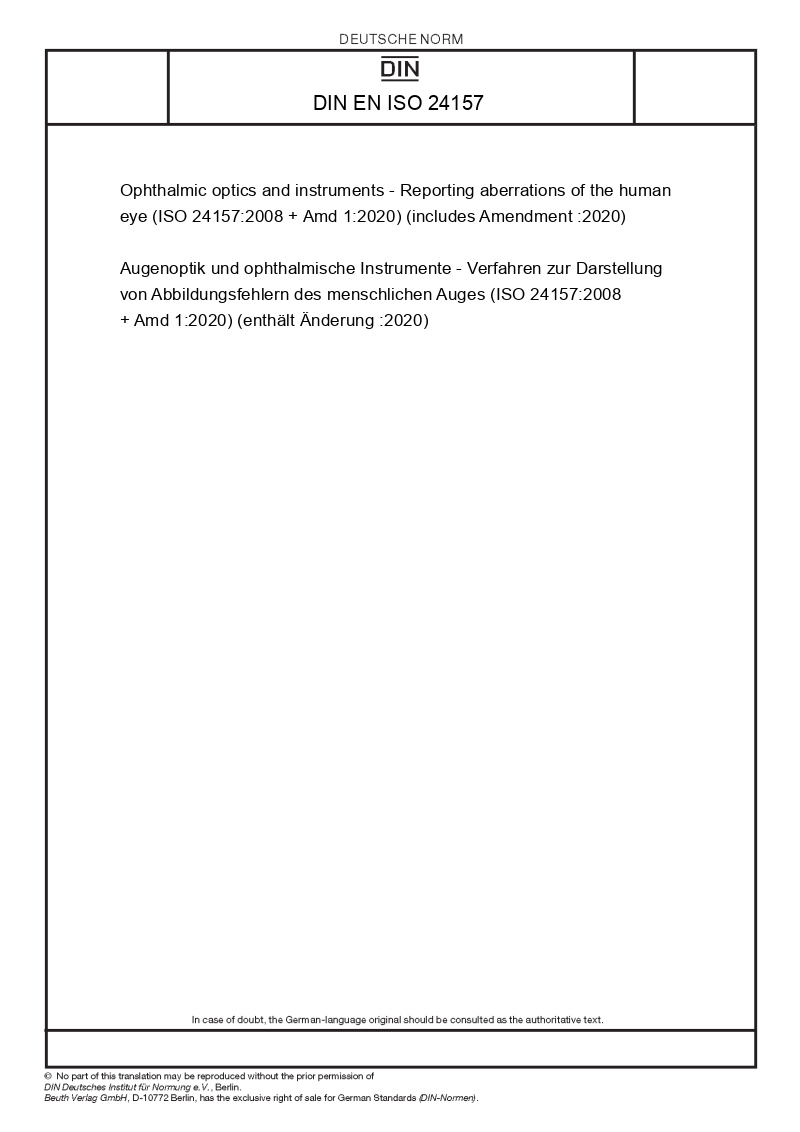 DEUTSCHE NORM

DIN

DIN EN ISO 24157

Ophthalmic optics and instruments - Reporting aberrations of the human eye (ISO 24157:2008 + Amd 1:2020) (includes Amendment :2020)

Augenoptik und ophthalmische Instrumente - Verfahren zur Darstellung von Abbildungsfehlern des menschlichen Auges (ISO 24157:2008 + Amd 1:2020) (enthält Änderung :2020)

In case of doubt, the German-language original should be consulted as the authoritative text.

© No part of this translation may be reproduced without the prior permission of DIN Deutsches Institut für Normung e.V., Berlin.
Beuth Verlag GmbH, D-10772 Berlin, has the exclusive right of sale for German Standards (DIN-Normen).